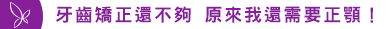 牙齒矯正還不夠 原來我還需要正顎！